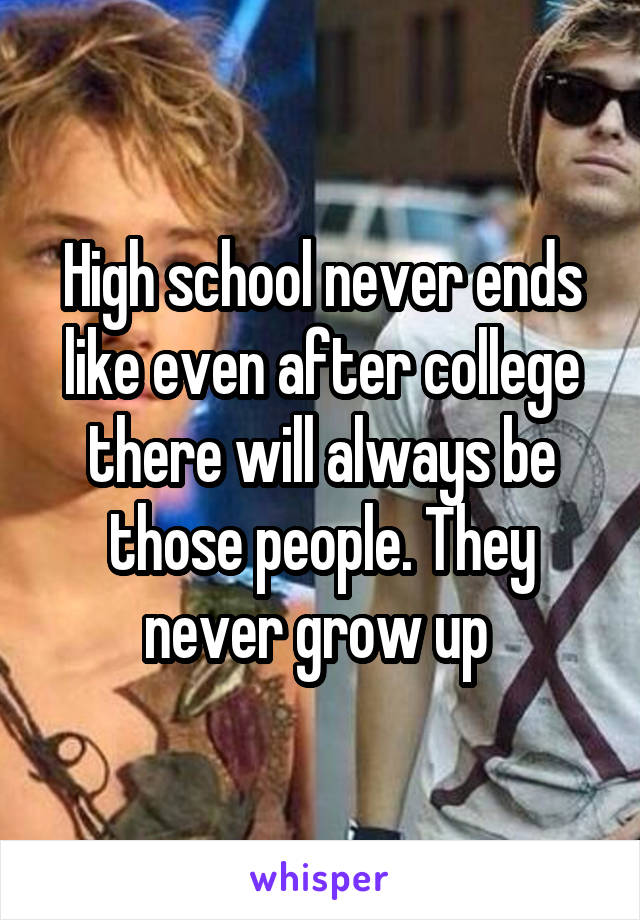 High school never ends like even after college there will always be those people. They never grow up

whisper